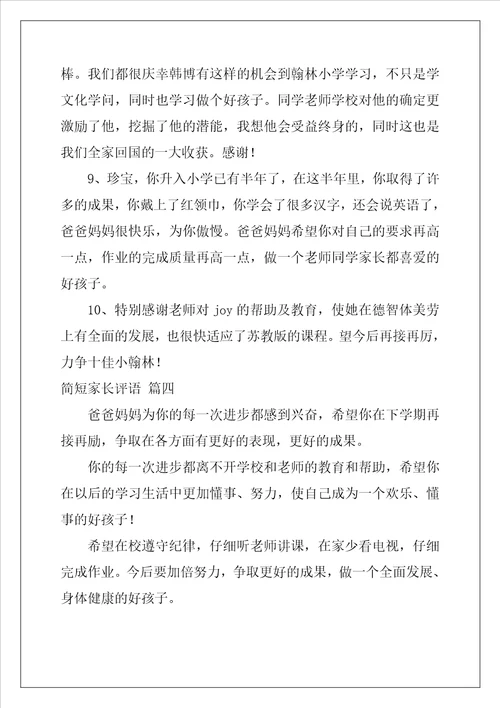 棒。我们都很庆幸韩博有这样的机会到翰林小学学习，不只是学文化学问，同时也学习做个好孩子。同学老师学校对他的确定更激励了他，挖掘了他的潜能，我想他会受益终身的，同时这也是我们全家回国的一大收获。感谢！

9、珍宝，你升入小学已有半年了，在这半年里，你取得了许多的成果，你戴上了红领巾，你学会了很多汉字，还会说英语了，爸爸妈妈很快乐，为你傲慢。爸爸妈妈希望你对自己的要求再高一点，作业的完成质量再高一点，做一个老师同学家长都喜爱的好孩子。

10、特别感谢老师对 joy 的帮助及教育，使她在德智体美劳上有全面的发展，也很快适应了苏教版的课程。望今后再接再厉，力争十佳小翰林！

简短家长评语 篇四

爸爸妈妈为你的每一次进步都感到兴奋，希望你在下学期再接再励，争取在各方面有更好的表现，更好的成果。

你的每一次进步都离不开学校和老师的教育和帮助，希望你在以后的学习生活中更加懂事、努力，使自己成为一个欢乐、懂事的好孩子！

希望在校遵守纪律，仔细听老师讲课，在家少看电视，仔细完成作业。今后要加倍努力，争取更好的成果，做一个全面发展、身体健康的好孩子。